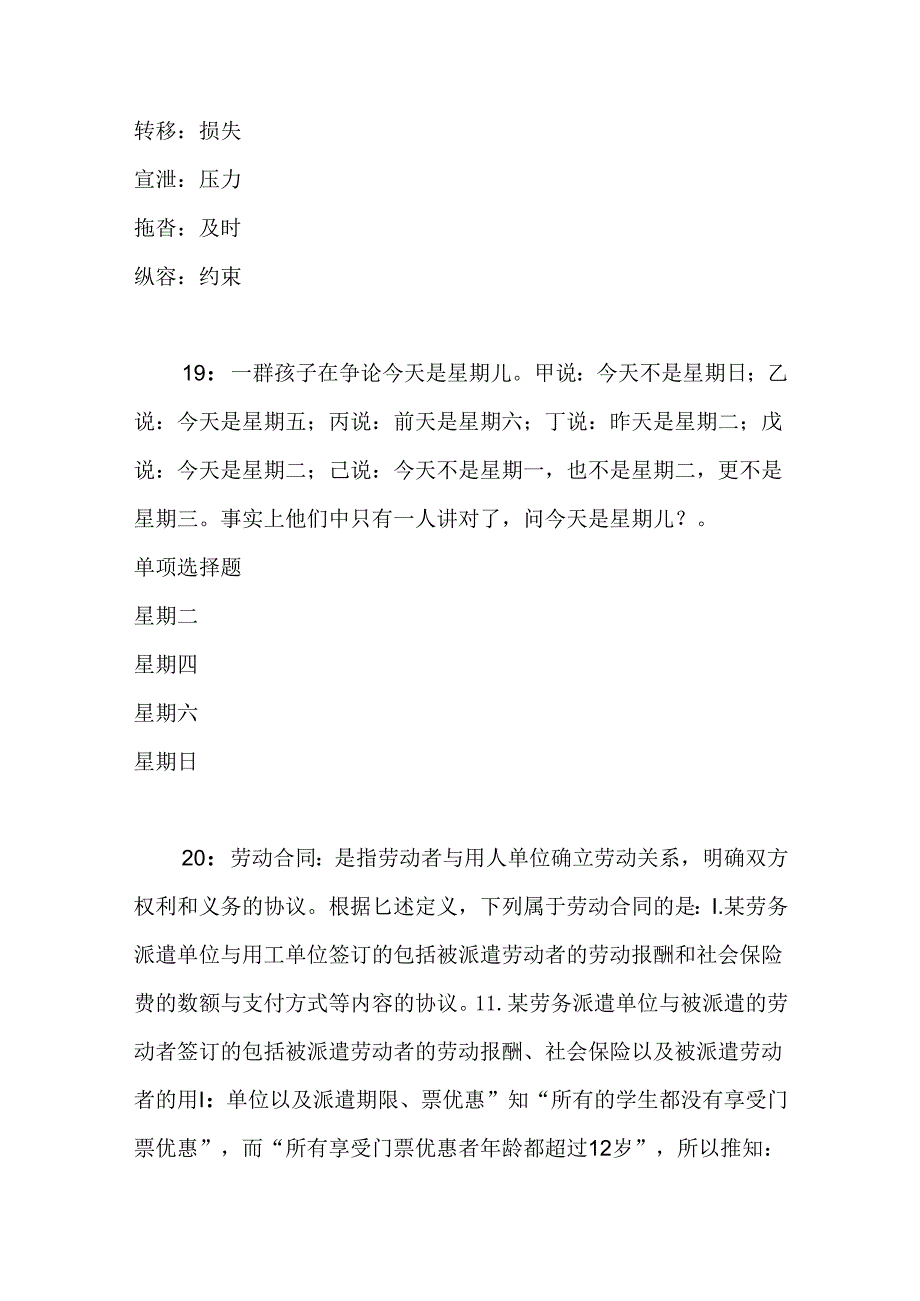 转移：损失

宣泄：压力

拖沓：及时

纵容：约束

19：一群孩子在争论今天是星期儿。甲说：今天不是星期日；乙说：今天是星期五；丙说：前天是星期六；丁说：昨天是星期二；戊说：今天是星期二；己说：今天不是星期一，也不是星期二，更不是星期三。事实上他们中只有一人讲对了，问今天是星期儿？。

单项选择题

星期二

星期四

星期六

星期日

20：劳动合同：是指劳动者与用人单位确立劳动关系，明确双方权利和义务的协议。根据匕述定义，下列属于劳动合同的是：I.某劳务派遣单位与用工单位签订的包括被派遣劳动者的劳动报酬和社会保险费的数额与支付方式等内容的协议。11.某劳务派遣单位与被派遣的劳动者签订的包括被派遣劳动者的劳动报酬、社会保险以及被派遣劳动者的用I：单位以及派遣期限、票优惠”知“所有的学生都没有享受门票优惠”，而“所有享受门票优惠者年龄都超过12岁”，所以推知：